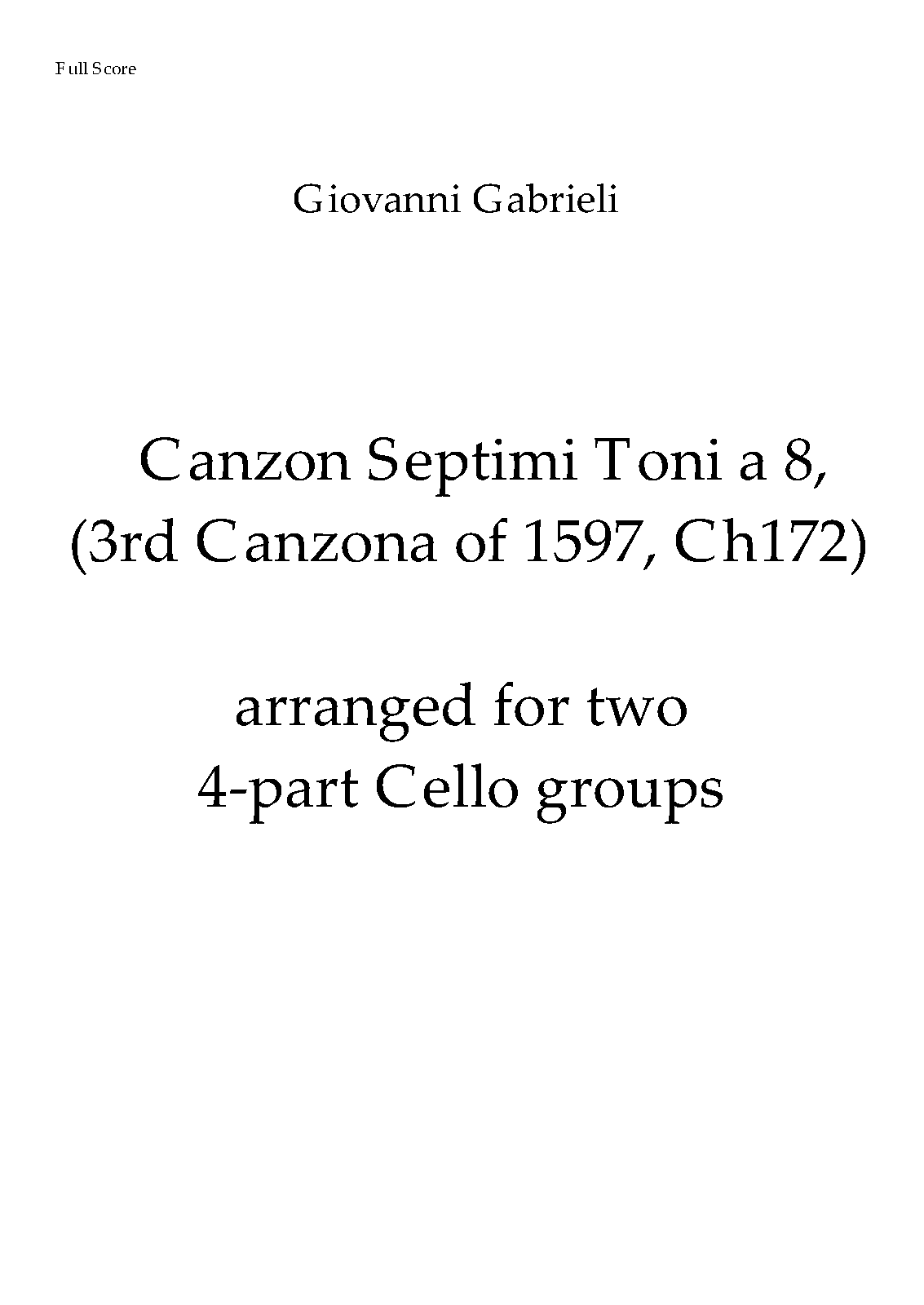 Full Score

Giovanni Gabrieli

Canzon Septimi Toni a 8,
(3rd Canzona of 1597, Ch172)

arranged for two
4-part Cello groups